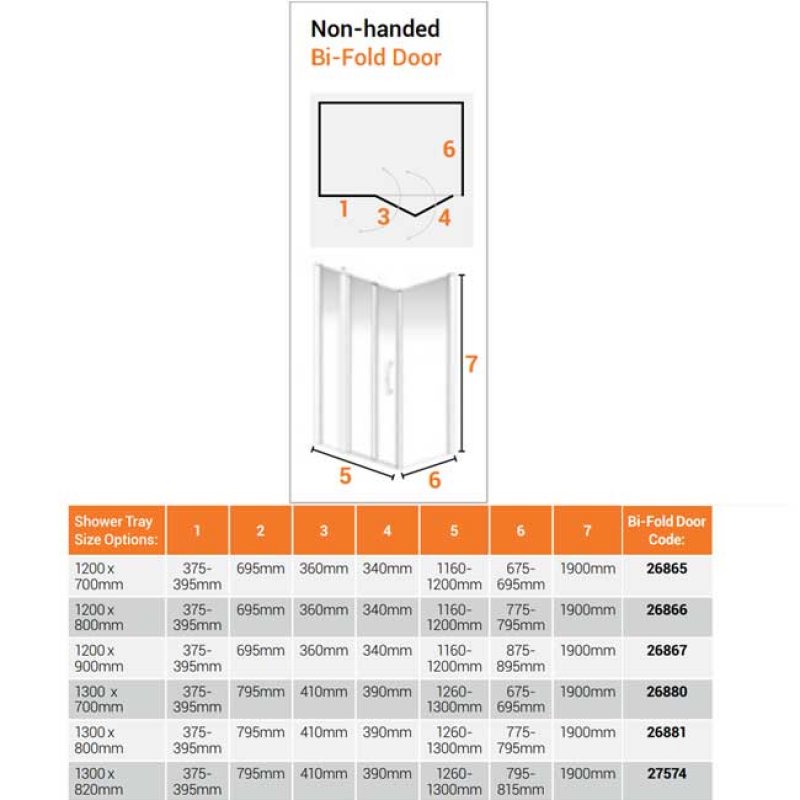 Non-handed
Bi-Fold Door

6
1
3
4

7
5
6

| Shower Tray Size Options: | 1 | 2 | 3 | 4 | 5 | 6 | 7 | Bi-Fold Door Code: |
|---|---|---|---|---|---|---|---|---|
| 1200 x 700mm | 375-395mm | 695mm | 360mm | 340mm | 1160-1200mm | 675-695mm | 1900mm | 26865 |
| 1200 x 800mm | 375-395mm | 695mm | 360mm | 340mm | 1160-1200mm | 775-795mm | 1900mm | 26866 |
| 1200 x 900mm | 375-395mm | 695mm | 360mm | 340mm | 1160-1200mm | 875-895mm | 1900mm | 26867 |
| 1300 x 700mm | 375-395mm | 795mm | 410mm | 390mm | 1260-1300mm | 675-695mm | 1900mm | 26880 |
| 1300 x 800mm | 375-395mm | 795mm | 410mm | 390mm | 1260-1300mm | 775-795mm | 1900mm | 26881 |
| 1300 x 820mm | 375-395mm | 795mm | 410mm | 390mm | 1260-1300mm | 795-815mm | 1900mm | 27574 |